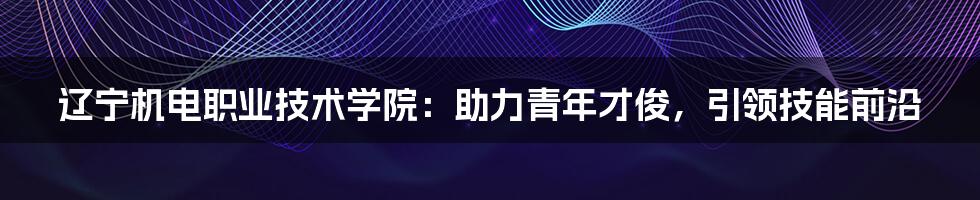 辽宁机电职业技术学院：助力青年才俊，引领技能前沿